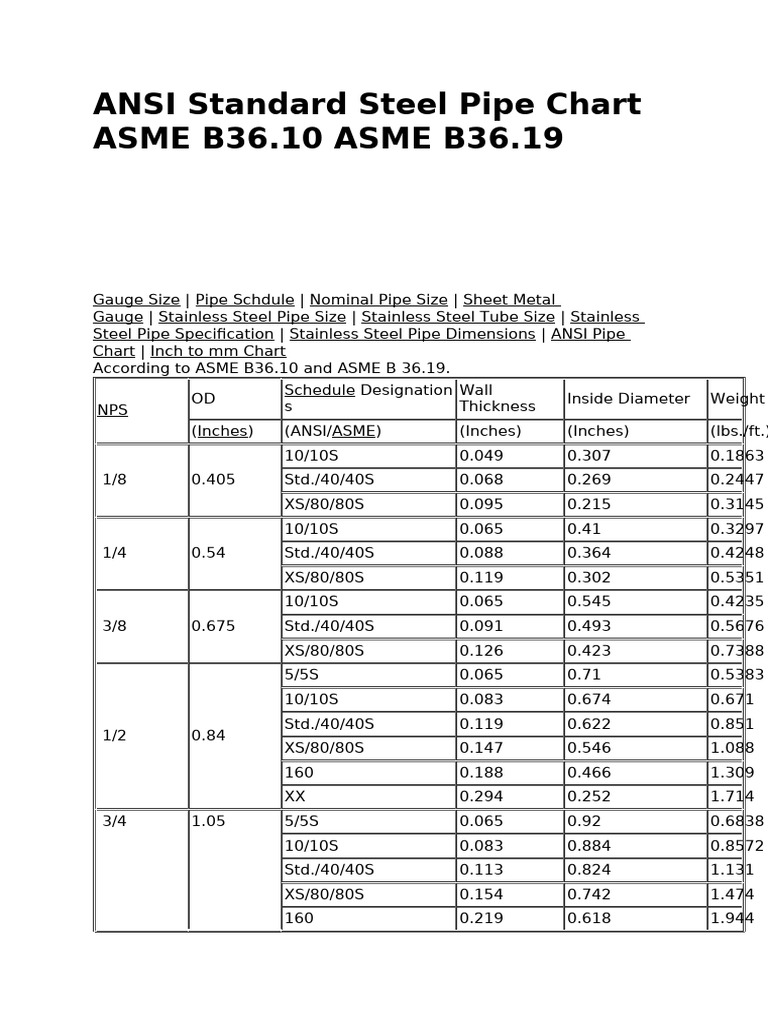 ANSI Standard Steel Pipe Chart ASME B36.10 ASME B36.19

Gauge Size | Pipe Schdule | Nominal Pipe Size | Sheet Metal Gauge | Stainless Steel Pipe Size | Stainless Steel Tube Size | Stainless Steel Pipe Specification | Stainless Steel Pipe Dimensions | ANSI Pipe Chart | Inch to mm Chart
According to ASME B36.10 and ASME B 36.19.

| NPS | OD | Schedule Designations | Wall Thickness | Inside Diameter | Weight |
|---|---|---|---|---|---|
| | (Inches) | (ANSI/ASME) | (Inches) | (Inches) | (lbs./ft.) |
| 1/8 | 0.405 | 10/10S | 0.049 | 0.307 | 0.1863 |
| | | Std./40/40S | 0.068 | 0.269 | 0.2447 |
| | | XS/80/80S | 0.095 | 0.215 | 0.3145 |
| 1/4 | 0.54 | 10/10S | 0.065 | 0.41 | 0.3297 |
| | | Std./40/40S | 0.088 | 0.364 | 0.4248 |
| | | XS/80/80S | 0.119 | 0.302 | 0.5351 |
| 3/8 | 0.675 | 10/10S | 0.065 | 0.545 | 0.4235 |
| | | Std./40/40S | 0.091 | 0.493 | 0.5676 |
| | | XS/80/80S | 0.126 | 0.423 | 0.7388 |
| 1/2 | 0.84 | 5/5S | 0.065 | 0.71 | 0.5383 |
| | | 10/10S | 0.083 | 0.674 | 0.671 |
| | | Std./40/40S | 0.119 | 0.622 | 0.851 |
| | | XS/80/80S | 0.147 | 0.546 | 1.088 |
| | | 160 | 0.188 | 0.466 | 1.309 |
| | | XX | 0.294 | 0.252 | 1.714 |
| 3/4 | 1.05 | 5/5S | 0.065 | 0.92 | 0.6838 |
| | | 10/10S | 0.083 | 0.884 | 0.8572 |
| | | Std./40/40S | 0.113 | 0.824 | 1.131 |
| | | XS/80/80S | 0.154 | 0.742 | 1.474 |
| | | 160 | 0.219 | 0.618 | 1.944 |